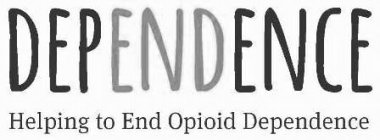 DEPENDENCE

Helping to End Opioid Dependence